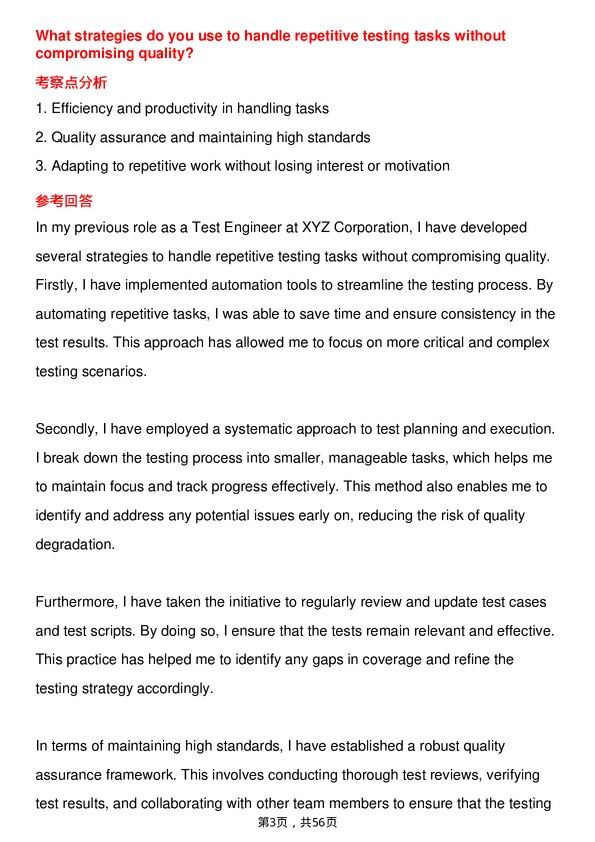 What strategies do you use to handle repetitive testing tasks without compromising quality?

考察点分析

1. Efficiency and productivity in handling tasks
2. Quality assurance and maintaining high standards
3. Adapting to repetitive work without losing interest or motivation

参考回答

In my previous role as a Test Engineer at XYZ Corporation, I have developed several strategies to handle repetitive testing tasks without compromising quality. Firstly, I have implemented automation tools to streamline the testing process. By automating repetitive tasks, I was able to save time and ensure consistency in the test results. This approach has allowed me to focus on more critical and complex testing scenarios.

Secondly, I have employed a systematic approach to test planning and execution. I break down the testing process into smaller, manageable tasks, which helps me to maintain focus and track progress effectively. This method also enables me to identify and address any potential issues early on, reducing the risk of quality degradation.

Furthermore, I have taken the initiative to regularly review and update test cases and test scripts. By doing so, I ensure that the tests remain relevant and effective. This practice has helped me to identify any gaps in coverage and refine the testing strategy accordingly.

In terms of maintaining high standards, I have established a robust quality assurance framework. This involves conducting thorough test reviews, verifying test results, and collaborating with other team members to ensure that the testing

第3页，共56页